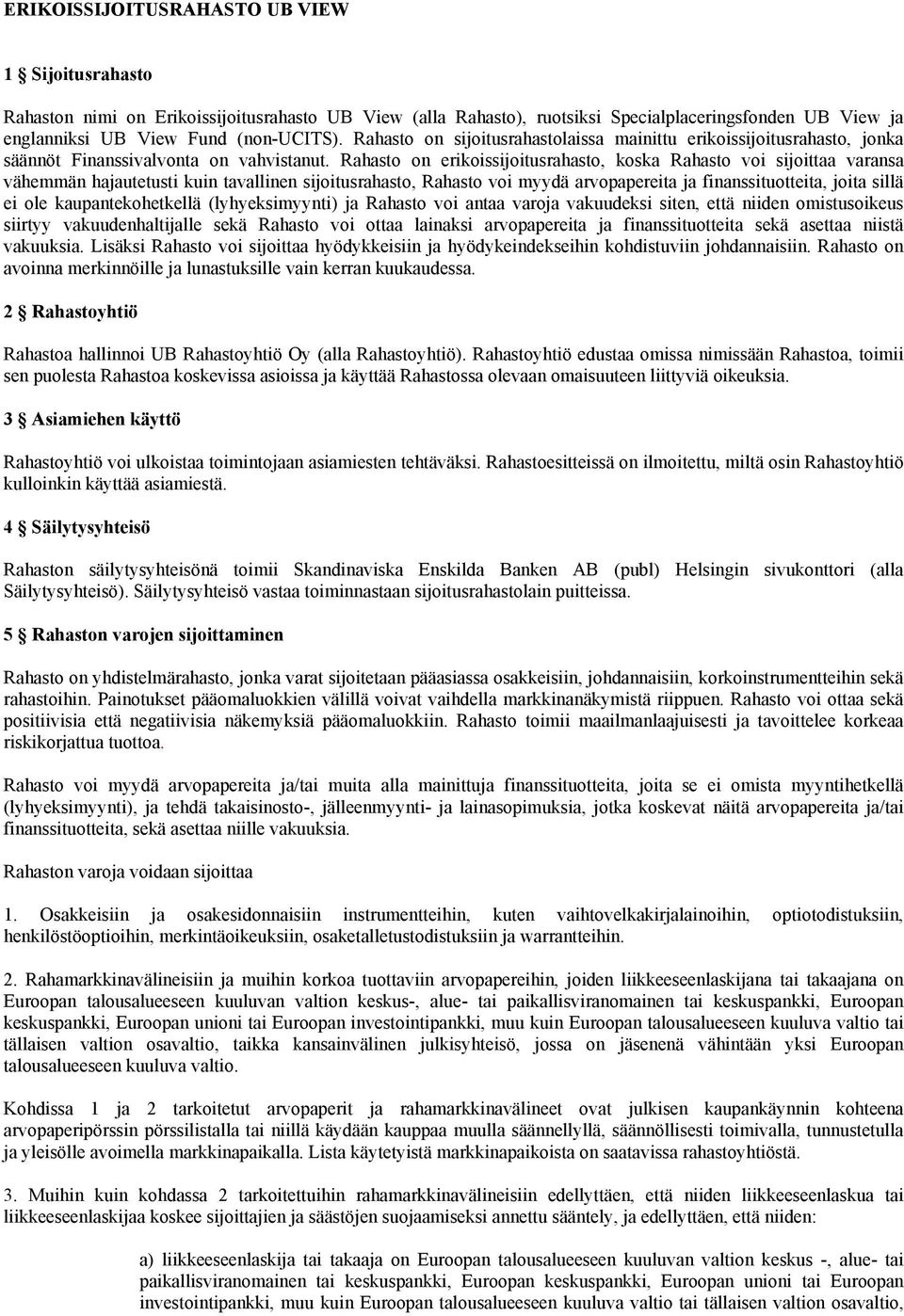 ERIKOISSIJOITUSRAHASTO UB VIEW

1 § Sijoitusrahasto

Rahaston nimi on Erikoissijoitusrahasto UB View (alla Rahasto), ruotsiksi Specialplaceringsfonden UB View ja englanniksi UB View Fund (non-UCITS). Rahasto on sijoitusrahastolaissa mainittu erikoissijoitusrahasto, jonka säännöt Finanssivalvonta on vahvistanut. Rahasto on erikoissijoitusrahasto, koska Rahasto voi sijoittaa varansa vähemmän hajautetusti kuin tavallinen sijoitusrahasto, Rahasto voi myydä arvopapereita ja finanssituotteita, joita sillä ei ole kaupantekohetkellä (lyhyeksimyynti) ja Rahasto voi antaa varoja vakuudeksi siten, että niiden omistusoikeus siirtyy vakuudenhaltijalle sekä Rahasto voi ottaa lainaksi arvopapereita ja finanssituotteita sekä asettaa niistä vakuuksia. Lisäksi Rahasto voi sijoittaa hyödykkeisiin ja hyödykeindekseihin kohdistuviin johdannaisiin. Rahasto on avoinna merkinnöille ja lunastuksille vain kerran kuukaudessa.

2 § Rahastoyhtiö

Rahastoa hallinnoi UB Rahastoyhtiö Oy (alla Rahastoyhtiö). Rahastoyhtiö edustaa omissa nimissään Rahastoa, toimii sen puolesta Rahastoa koskevissa asioissa ja käyttää Rahastossa olevaan omaisuuteen liittyviä oikeuksia.

3 § Asiamiehen käyttö

Rahastoyhtiö voi ulkoistaa toimintojaan asiamiesten tehtäväksi. Rahastoesitteissä on ilmoitettu, miltä osin Rahastoyhtiö kulloinkin käyttää asiamiestä.

4 § Säilytysyhteisö

Rahaston säilytysyhteisönä toimii Skandinaviska Enskilda Banken AB (publ) Helsingin sivukonttori (alla Säilytysyhteisö). Säilytysyhteisö vastaa toiminnastaan sijoitusrahastolain puitteissa.

5 § Rahaston varojen sijoittaminen

Rahasto on yhdistelmärahasto, jonka varat sijoitetaan pääasiassa osakkeisiin, johdannaisiin, korkoinstrumentteihin sekä rahastoihin. Painotukset pääomaluokkien välillä voivat vaihdella markkinanäkymistä riippuen. Rahasto voi ottaa sekä positiivisia että negatiivisia näkemyksiä pääomaluokkiin. Rahasto toimii maailmanlaajuisesti ja tavoittelee korkeaa riskikorjattua tuottoa.

Rahasto voi myydä arvopapereita ja/tai muita alla mainittuja finanssituotteita, joita se ei omista myyntihetkellä (lyhyeksimyynti), ja tehdä takaisinosto-, jälleenmyynti- ja lainasopimuksia, jotka koskevat näitä arvopapereita ja/tai finanssituotteita, sekä asettaa niille vakuuksia.

Rahaston varoja voidaan sijoittaa

1. Osakkeisiin ja osakesidonnaisiin instrumentteihin, kuten vaihtovelkakirjalainoihin, optiotodistuksiin, henkilöstöoptioihin, merkintäoikeuksiin, osaketalletustodistuksiin ja warrantteihin.

2. Rahamarkkinavälineisiin ja muihin korkoa tuottaviin arvopapereihin, joiden liikkeeseenlaskijana tai takaajana on Euroopan talousalueeseen kuuluvan valtion keskus-, alue- tai paikallisviranomainen tai keskuspankki, Euroopan keskuspankki, Euroopan unioni tai Euroopan investointipankki, muu kuin Euroopan talousalueeseen kuuluva valtio tai tällaisen valtion osavaltio, taikka kansainvälinen julkisyhteisö, jossa on jäsenenä vähintään yksi Euroopan talousalueeseen kuuluva valtio.

Kohdissa 1 ja 2 tarkoitetut arvopaperit ja rahamarkkinavälineet ovat julkisen kaupankäynnin kohteena arvopaperipörssin pörssilistalla tai niillä käydään kauppaa muulla säännellyllä, säännöllisesti toimivalla, tunnustetulla ja yleisölle avoimella markkinapaikalla. Lista käytetyistä markkinapaikoista on saatavissa rahastoyhtiöstä.

3. Muihin kuin kohdassa 2 tarkoitettuihin rahamarkkinavälineisiin edellyttäen, että niiden liikkeeseenlaskua tai liikkeeseenlaskijaa koskee sijoittajien ja säästöjen suojaamiseksi annettu sääntely, ja edellyttäen, että niiden:

a) liikkeeseenlaskija tai takaaja on Euroopan talousalueeseen kuuluvan valtion keskus -, alue- tai paikallisviranomainen tai keskuspankki, Euroopan keskuspankki, Euroopan unioni tai Euroopan investointipankki, muu kuin Euroopan talousalueeseen kuuluva valtio tai tällaisen valtion osavaltio,